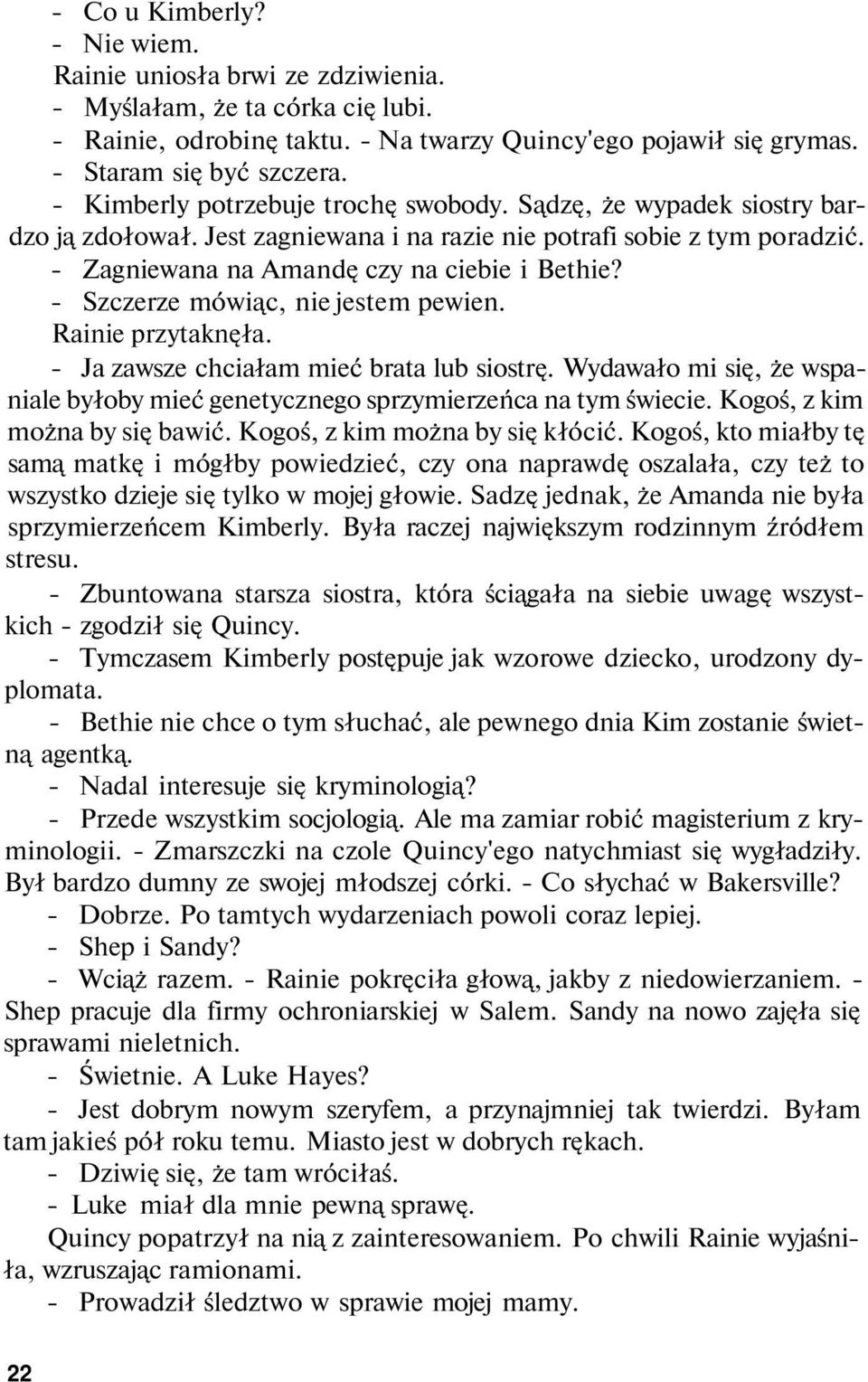 - Co u Kimberly?
- Nie wiem.
Rainie uniosła brwi ze zdziwienia.
- Myślałam, że ta córka cię lubi.
- Rainie, odrobinę taktu. - Na twarzy Quincy'ego pojawił się grymas.
- Staram się być szczera.
- Kimberly potrzebuje trochę swobody. Sądzę, że wypadek siostry bardzo ją zdołował. Jest zagniewana i na razie nie potrafi sobie z tym poradzić.
- Zagniewana na Amandę czy na ciebie i Bethie?
- Szczerze mówiąc, nie jestem pewien.
Rainie przytaknęła.
- Ja zawsze chciałam mieć brata lub siostrę. Wydawało mi się, że wspaniale byłoby mieć genetycznego sprzymierzeńca na tym świecie. Kogoś, z kim można by się bawić. Kogoś, z kim można by się kłócić. Kogoś, kto miałby tę samą matkę i mógłby powiedzieć, czy ona naprawdę oszalała, czy też to wszystko dzieje się tylko w mojej głowie. Sadzę jednak, że Amanda nie była sprzymierzeńcem Kimberly. Była raczej największym rodzinnym źródłem stresu.
- Zbuntowana starsza siostra, która ściągała na siebie uwagę wszystkich - zgodził się Quincy.
- Tymczasem Kimberly postępuje jak wzorowe dziecko, urodzony dyplomata.
- Bethie nie chce o tym słuchać, ale pewnego dnia Kim zostanie świetną agentką.
- Nadal interesuje się kryminologią?
- Przede wszystkim socjologią. Ale ma zamiar robić magisterium z kryminologii. - Zmarszczki na czole Quincy'ego natychmiast się wygładziły. Był bardzo dumny ze swojej młodszej córki. - Co słychać w Bakersville?
- Dobrze. Po tamtych wydarzeniach powoli coraz lepiej.
- Shep i Sandy?
- Wciąż razem. - Rainie pokręciła głową, jakby z niedowierzaniem. - Shep pracuje dla firmy ochroniarskiej w Salem. Sandy na nowo zajęła się sprawami nieletnich.
- Świetnie. A Luke Hayes?
- Jest dobrym nowym szeryfem, a przynajmniej tak twierdzi. Byłam tam jakieś pół roku temu. Miasto jest w dobrych rękach.
- Dziwię się, że tam wróciłaś.
- Luke miał dla mnie pewną sprawę.
Quincy popatrzył na nią z zainteresowaniem. Po chwili Rainie wyjaśniła, wzruszając ramionami.
- Prowadził śledztwo w sprawie mojej mamy.

22